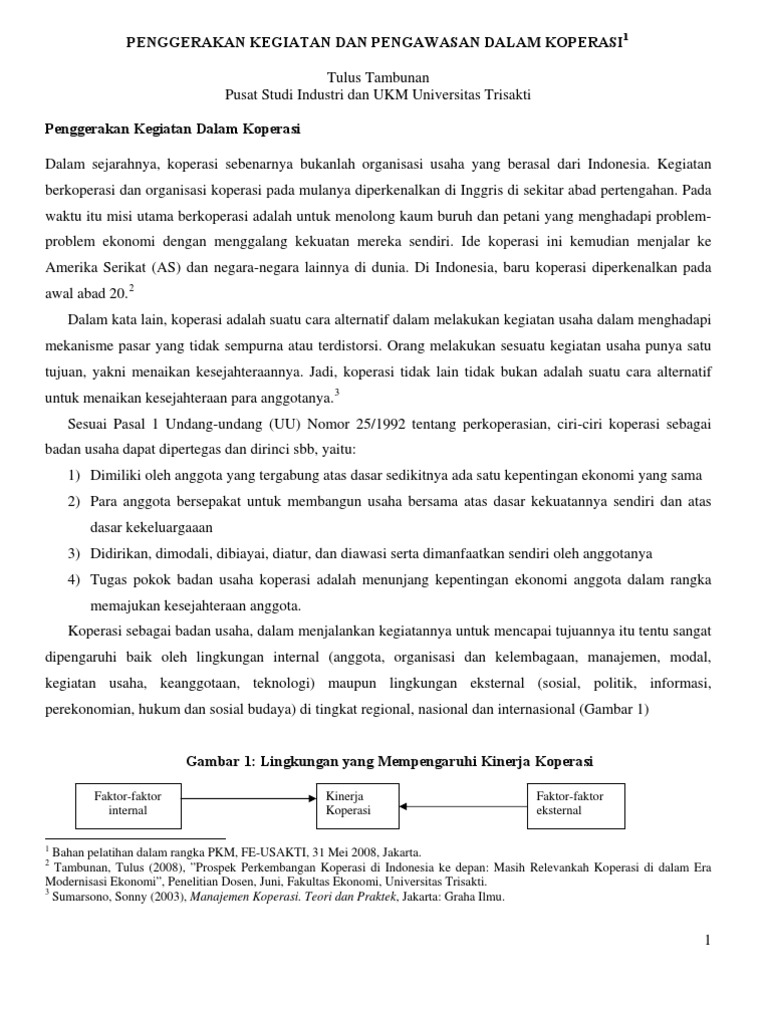 PENGGERAKAN KEGIATAN DAN PENGAWASAN DALAM KOPERASI$^1$

Tulus Tambunan
Pusat Studi Industri dan UKM Universitas Trisakti

Penggerakan Kegiatan Dalam Koperasi

Dalam sejarahnya, koperasi sebenarnya bukanlah organisasi usaha yang berasal dari Indonesia. Kegiatan berkoperasi dan organisasi koperasi pada mulanya diperkenalkan di Inggris di sekitar abad pertengahan. Pada waktu itu misi utama berkoperasi adalah untuk menolong kaum buruh dan petani yang menghadapi problem-problem ekonomi dengan menggalang kekuatan mereka sendiri. Ide koperasi ini kemudian menjalar ke Amerika Serikat (AS) dan negara-negara lainnya di dunia. Di Indonesia, baru koperasi diperkenalkan pada awal abad 20.$^2$

Dalam kata lain, koperasi adalah suatu cara alternatif dalam melakukan kegiatan usaha dalam menghadapi mekanisme pasar yang tidak sempurna atau terdistorsi. Orang melakukan sesuatu kegiatan usaha punya satu tujuan, yakni menaikan kesejahteraannya. Jadi, koperasi tidak lain tidak bukan adalah suatu cara alternatif untuk menaikan kesejahteraan para anggotanya.$^3$

Sesuai Pasal 1 Undang-undang (UU) Nomor 25/1992 tentang perkoperasian, ciri-ciri koperasi sebagai badan usaha dapat dipertegas dan dirinci sbb, yaitu:
1) Dimiliki oleh anggota yang tergabung atas dasar sedikitnya ada satu kepentingan ekonomi yang sama
2) Para anggota bersepakat untuk membangun usaha bersama atas dasar kekuatannya sendiri dan atas dasar kekeluargaaan
3) Didirikan, dimodali, dibiayai, diatur, dan diawasi serta dimanfaatkan sendiri oleh anggotanya
4) Tugas pokok badan usaha koperasi adalah menunjang kepentingan ekonomi anggota dalam rangka memajukan kesejahteraan anggota.

Koperasi sebagai badan usaha, dalam menjalankan kegiatannya untuk mencapai tujuannya itu tentu sangat dipengaruhi baik oleh lingkungan internal (anggota, organisasi dan kelembagaan, manajemen, modal, kegiatan usaha, keanggotaan, teknologi) maupun lingkungan eksternal (sosial, politik, informasi, perekonomian, hukum dan sosial budaya) di tingkat regional, nasional dan internasional (Gambar 1)

Gambar 1: Lingkungan yang Mempengaruhi Kinerja Koperasi

Faktor-faktor internal
Kinerja Koperasi
Faktor-faktor eksternal

$^1$ Bahan pelatihan dalam rangka PKM, FE-USAKTI, 31 Mei 2008, Jakarta.
$^2$ Tambunan, Tulus (2008), "Prospek Perkembangan Koperasi di Indonesia ke depan: Masih Relevankah Koperasi di dalam Era Modernisasi Ekonomi", Penelitian Dosen, Juni, Fakultas Ekonomi, Universitas Trisakti.
$^3$ Sumarsono, Sonny (2003), Manajemen Koperasi. Teori dan Praktek, Jakarta: Graha Ilmu.

1